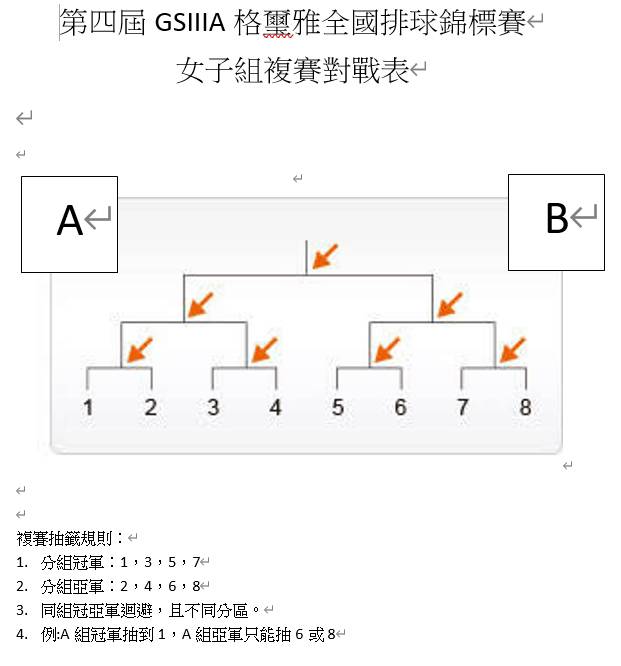 第四屆 GSIIIA 格璽雅全國排球錦標賽
女子組複賽對戰表

A

B

1 2 3 4 5 6 7 8

複賽抽籤規則：
1. 分組冠軍：1，3，5，7
2. 分組亞軍：2，4，6，8
3. 同組冠亞軍迴避，且不同分區。
4. 例:A 組冠軍抽到 1，A 組亞軍只能抽 6 或 8